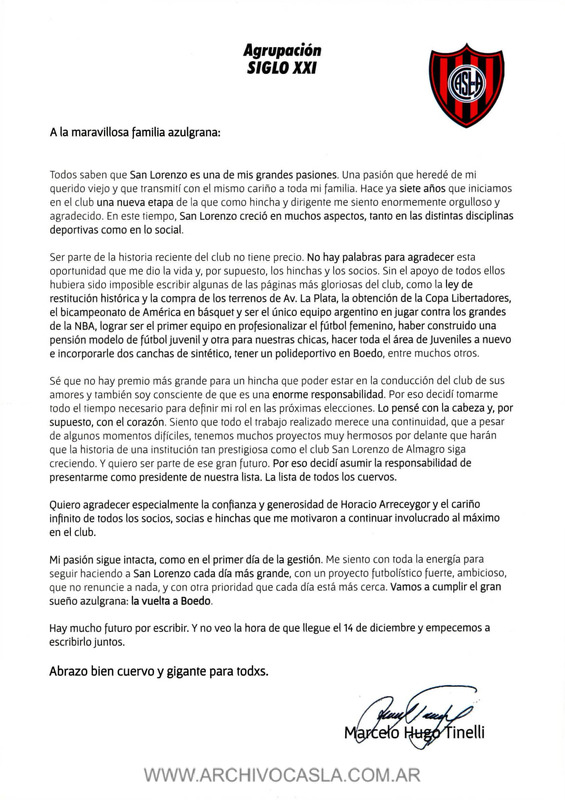 Agrupación
SIGLO XXI

CASLA

A la maravillosa familia azulgrana:

Todos saben que San Lorenzo es una de mis grandes pasiones. Una pasión que heredé de mi querido viejo y que transmití con el mismo cariño a toda mi familia. Hace ya siete años que iniciamos en el club una nueva etapa de la que como hincha y dirigente me siento enormemente orgulloso y agradecido. En este tiempo, San Lorenzo creció en muchos aspectos, tanto en las distintas disciplinas deportivas como en lo social.

Ser parte de la historia reciente del club no tiene precio. No hay palabras para agradecer esta oportunidad que me dio la vida y, por supuesto, los hinchas y los socios. Sin el apoyo de todos ellos hubiera sido imposible escribir algunas de las páginas más gloriosas del club, como la ley de restitución histórica y la compra de los terrenos de Av. La Plata, la obtención de la Copa Libertadores, el bicampeonato de América en básquet y ser el único equipo argentino en jugar contra los grandes de la NBA, lograr ser el primer equipo en profesionalizar el fútbol femenino, haber construido una pensión modelo de fútbol juvenil y otra para nuestras chicas, hacer toda el área de Juveniles a nuevo e incorporarle dos canchas de sintético, tener un polideportivo en Boedo, entre muchos otros.

Sé que no hay premio más grande para un hincha que poder estar en la conducción del club de sus amores y también soy consciente de que es una enorme responsabilidad. Por eso decidí tomarme todo el tiempo necesario para definir mi rol en las próximas elecciones. Lo pensé con la cabeza y, por supuesto, con el corazón. Siento que todo el trabajo realizado merece una continuidad, que a pesar de algunos momentos difíciles, tenemos muchos proyectos muy hermosos por delante que harán que la historia de una institución tan prestigiosa como el club San Lorenzo de Almagro siga creciendo. Y quiero ser parte de ese gran futuro. Por eso decidí asumir la responsabilidad de presentarme como presidente de nuestra lista. La lista de todos los cuervos.

Quiero agradecer especialmente la confianza y generosidad de Horacio Arreceygor y el cariño infinito de todos los socios, socias e hinchas que me motivaron a continuar involucrado al máximo en el club.

Mi pasión sigue intacta, como en el primer día de la gestión. Me siento con toda la energía para seguir haciendo a San Lorenzo cada día más grande, con un proyecto futbolístico fuerte, ambicioso, que no renuncie a nada, y con otra prioridad que cada día está más cerca. Vamos a cumplir el gran sueño azulgrana: la vuelta a Boedo.

Hay mucho futuro por escribir. Y no veo la hora de que llegue el 14 de diciembre y empecemos a escribirlo juntos.

Abrazo bien cuervo y gigante para todxs.

Marcelo Hugo Tinelli

WWW.ARCHIVOCASLA.COM.AR